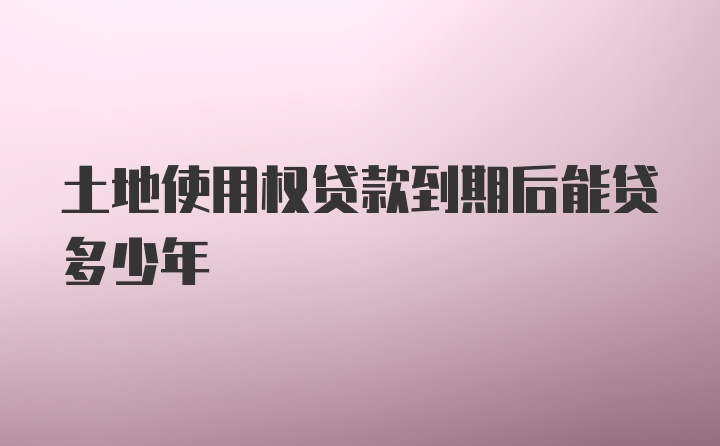 土地使用权贷款到期后能贷多少年